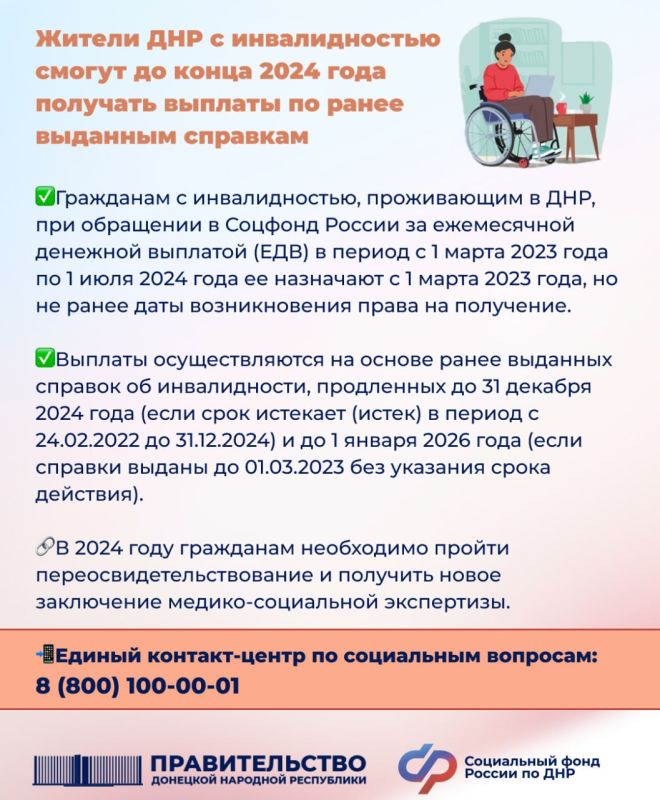 Жители ДНР с инвалидностью смогут до конца 2024 года получать выплаты по ранее выданным справкам

✅Гражданам с инвалидностью, проживающим в ДНР, при обращении в Соцфонд России за ежемесячной денежной выплатой (ЕДВ) в период с 1 марта 2023 года по 1 июля 2024 года ее назначают с 1 марта 2023 года, но не ранее даты возникновения права на получение.

✅Выплаты осуществляются на основе ранее выданных справок об инвалидности, продленных до 31 декабря 2024 года (если срок истекает (истек) в период с 24.02.2022 до 31.12.2024) и до 1 января 2026 года (если справки выданы до 01.03.2023 без указания срока действия).

🔗В 2024 году гражданам необходимо пройти переосвидетельствование и получить новое заключение медико-социальной экспертизы.

📲Единый контакт-центр по социальным вопросам: 8 (800) 100-00-01

ПРАВИТЕЛЬСТВО ДОНЕЦКОЙ НАРОДНОЙ РЕСПУБЛИКИ

Социальный фонд России по ДНР